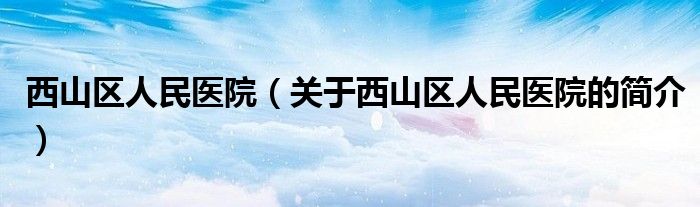 西山区人民医院（关于西山区人民医院的简介）